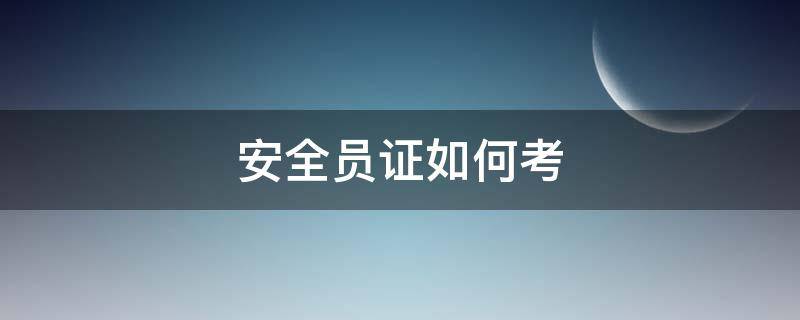 安全员证如何考